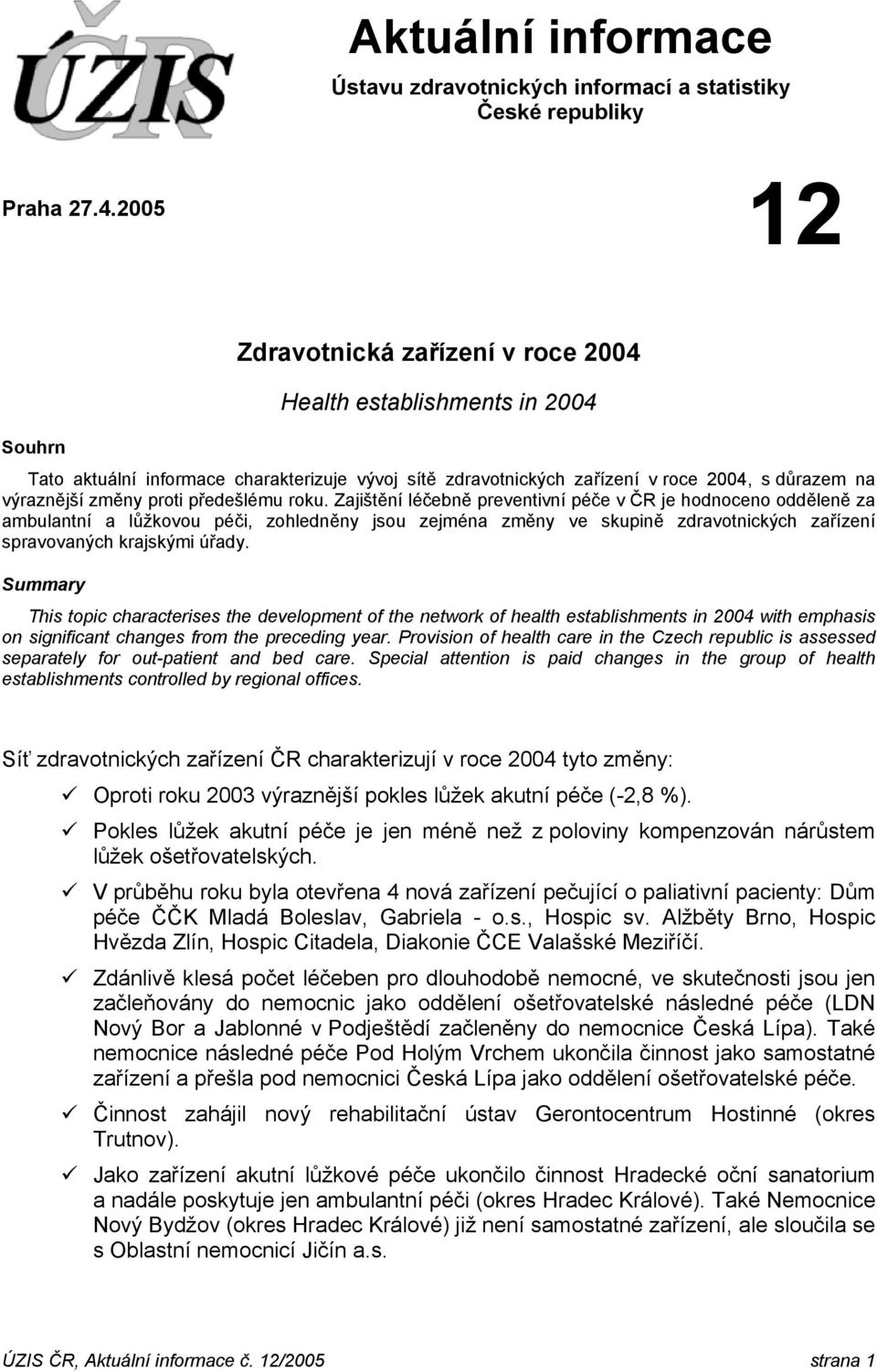 ÚZIS ČR

Aktuální informace

Ústavu zdravotnických informací a statistiky České republiky

Praha 27.4.2005

12

Zdravotnická zařízení v roce 2004

Health establishments in 2004

Souhrn

Tato aktuální informace charakterizuje vývoj sítě zdravotnických zařízení v roce 2004, s důrazem na výraznější změny proti předešlému roku. Zajištění léčebně preventivní péče v ČR je hodnoceno odděleně za ambulantní a lůžkovou péči, zohledněny jsou zejména změny ve skupině zdravotnických zařízení spravovaných krajskými úřady.

Summary

This topic characterises the development of the network of health establishments in 2004 with emphasis on significant changes from the preceding year. Provision of health care in the Czech republic is assessed separately for out-patient and bed care. Special attention is paid changes in the group of health establishments controlled by regional offices.

Síť zdravotnických zařízení ČR charakterizují v roce 2004 tyto změny:

✓ Oproti roku 2003 výraznější pokles lůžek akutní péče (-2,8 %).

✓ Pokles lůžek akutní péče je jen méně než z poloviny kompenzován nárůstem lůžek ošetřovatelských.

✓ V průběhu roku byla otevřena 4 nová zařízení pečující o paliativní pacienty: Dům péče ČČK Mladá Boleslav, Gabriela - o.s., Hospic sv. Alžběty Brno, Hospic Hvězda Zlín, Hospic Citadela, Diakonie ČCE Valašské Meziříčí.

✓ Zdánlivě klesá počet léčeben pro dlouhodobě nemocné, ve skutečnosti jsou jen začleňovány do nemocnic jako oddělení ošetřovatelské následné péče (LDN Nový Bor a Jablonné v Podještědí začleněny do nemocnice Česká Lípa). Také nemocnice následné péče Pod Holým Vrchem ukončila činnost jako samostatné zařízení a přešla pod nemocnici Česká Lípa jako oddělení ošetřovatelské péče.

✓ Činnost zahájil nový rehabilitační ústav Gerontocentrum Hostinné (okres Trutnov).

✓ Jako zařízení akutní lůžkové péče ukončilo činnost Hradecké oční sanatorium a nadále poskytuje jen ambulantní péči (okres Hradec Králové). Také Nemocnice Nový Bydžov (okres Hradec Králové) již není samostatné zařízení, ale sloučila se s Oblastní nemocnicí Jičín a.s.

ÚZIS ČR, Aktuální informace č. 12/2005 strana 1